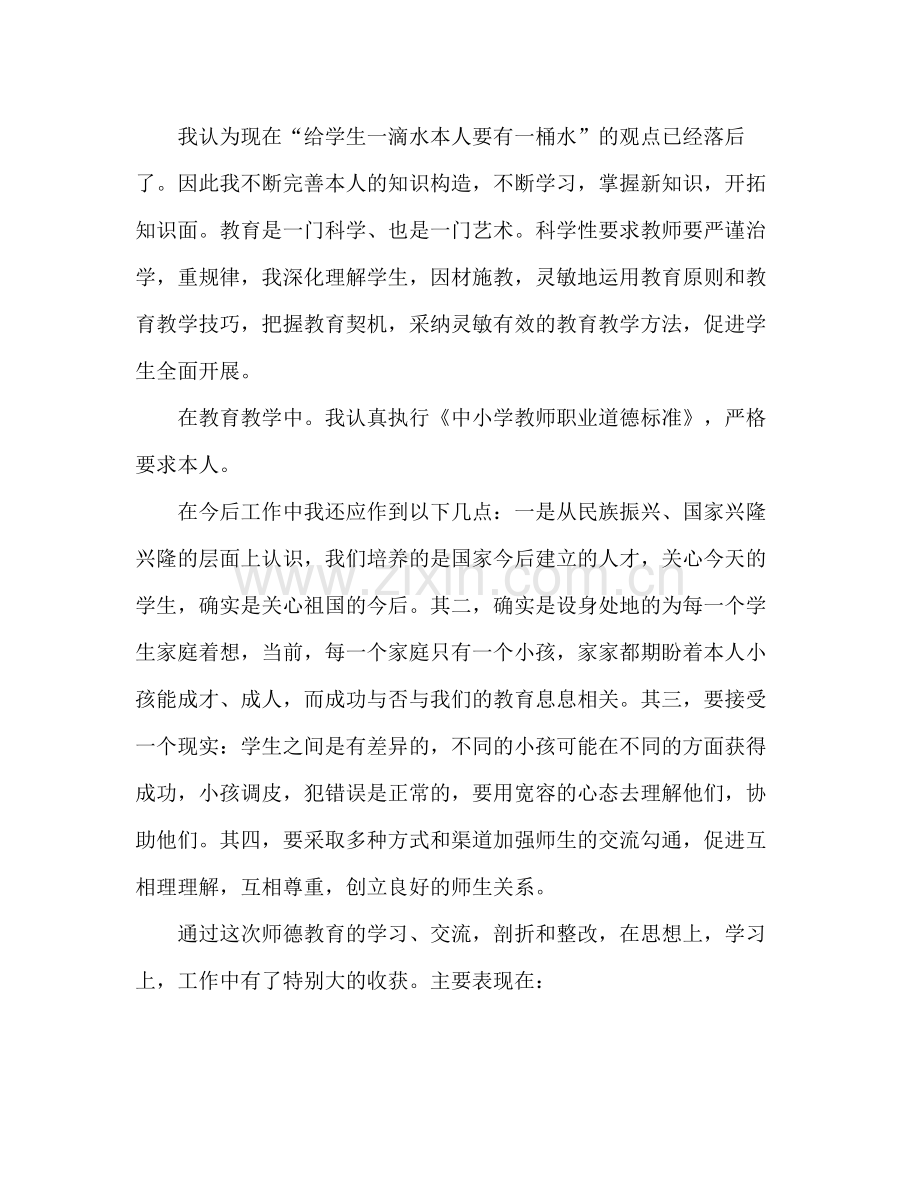 我认为现在“给学生一滴水本人要有一桶水”的观点已经落后了。因此我不断完善本人的知识构造，不断学习，掌握新知识，开拓知识面。教育是一门科学、也是一门艺术。科学性要求教师要严谨治学，重规律，我深化理解学生，因材施教，灵敏地运用教育原则和教育教学技巧，把握教育契机，采纳灵敏有效的教育教学方法，促进学生全面开展。

在教育教学中。我认真执行《中小学教师职业道德标准》，严格要求本人。

在今后工作中我还应作到以下几点：一是从民族振兴、国家兴隆兴隆的层面上认识，我们培养的是国家今后建立的人才，关心今天的学生，确实是关心祖国的今后。其二，确实是设身处地的为每一个学生家庭着想，当前，每一个家庭只有一个小孩，家家都期盼着本人小孩能成才、成人，而成功与否与我们的教育息息相关。其三，要接受一个现实：学生之间是有差异的，不同的小孩可能在不同的方面获得成功，小孩调皮，犯错误是正常的，要用宽容的心态去理解他们，协助他们。其四，要采取多种方式和渠道加强师生的交流勾通，促进互相理理解，互相尊重，创立良好的师生关系。

通过这次师德教育的学习、交流，剖折和整改，在思想上，学习上，工作中有了特别大的收获。主要表现在：

www.zixin.com.cn